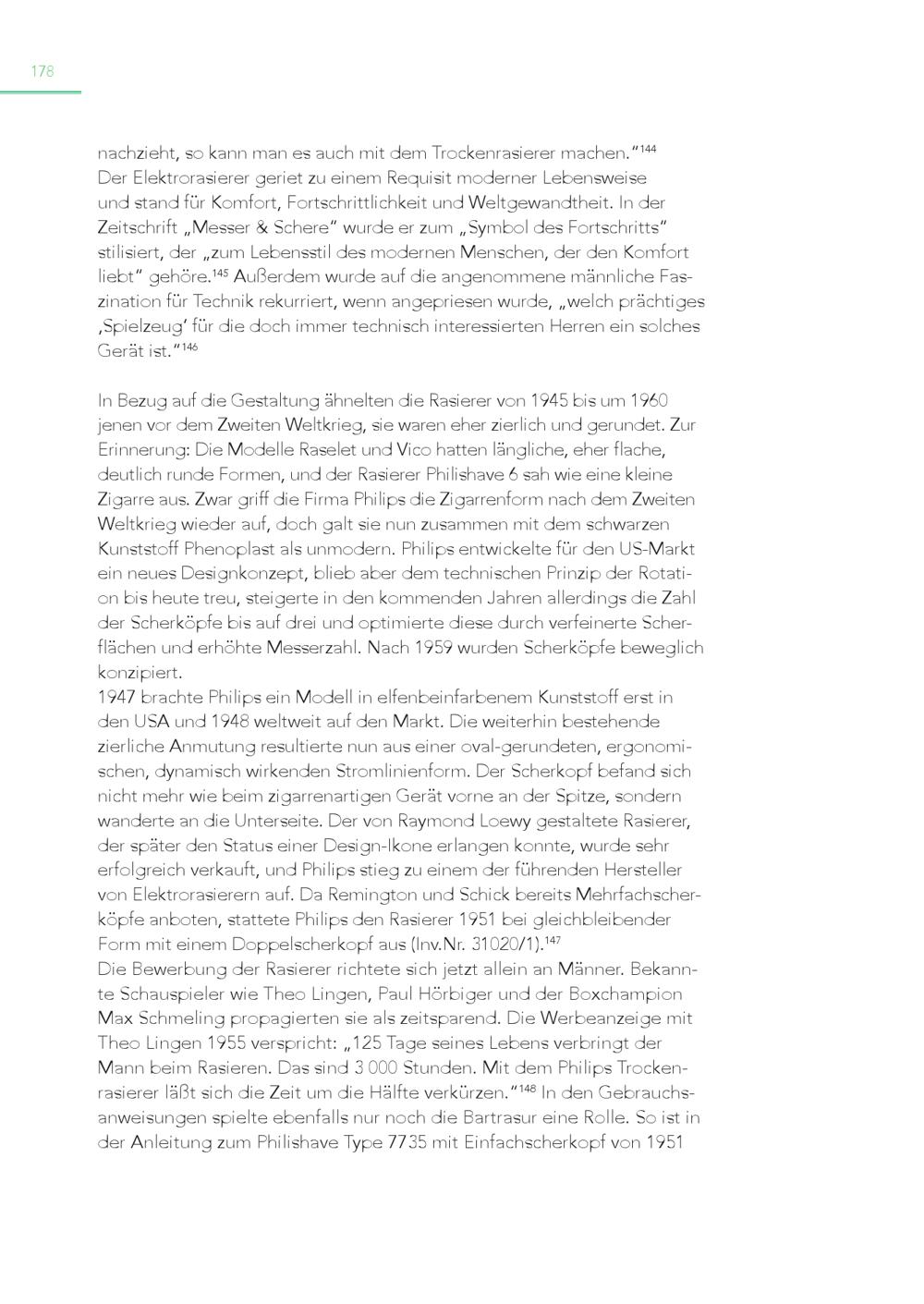 178

nachzieht, so kann man es auch mit dem Trockenrasierer machen."$^{144}$
Der Elektrorasierer geriet zu einem Requisit moderner Lebensweise und stand für Komfort, Fortschrittlichkeit und Weltgewandtheit. In der Zeitschrift „Messer & Schere" wurde er zum „Symbol des Fortschritts" stilisiert, der „zum Lebensstil des modernen Menschen, der den Komfort liebt" gehöre.$^{145}$ Außerdem wurde auf die angenommene männliche Faszination für Technik rekurriert, wenn angepriesen wurde, „welch prächtiges ‚Spielzeug' für die doch immer technisch interessierten Herren ein solches Gerät ist."$^{146}$

In Bezug auf die Gestaltung ähnelten die Rasierer von 1945 bis um 1960 jenen vor dem Zweiten Weltkrieg, sie waren eher zierlich und gerundet. Zur Erinnerung: Die Modelle Raselet und Vico hatten längliche, eher flache, deutlich runde Formen, und der Rasierer Philishave 6 sah wie eine kleine Zigarre aus. Zwar griff die Firma Philips die Zigarrenform nach dem Zweiten Weltkrieg wieder auf, doch galt sie nun zusammen mit dem schwarzen Kunststoff Phenoplast als unmodern. Philips entwickelte für den US-Markt ein neues Designkonzept, blieb aber dem technischen Prinzip der Rotation bis heute treu, steigerte in den kommenden Jahren allerdings die Zahl der Scherköpfe bis auf drei und optimierte diese durch verfeinerte Scherflächen und erhöhte Messerzahl. Nach 1959 wurden Scherköpfe beweglich konzipiert.
1947 brachte Philips ein Modell in elfenbeinfarbenem Kunststoff erst in den USA und 1948 weltweit auf den Markt. Die weiterhin bestehende zierliche Anmutung resultierte nun aus einer oval-gerundeten, ergonomischen, dynamisch wirkenden Stromlinienform. Der Scherkopf befand sich nicht mehr wie beim zigarrenartigen Gerät vorne an der Spitze, sondern wanderte an die Unterseite. Der von Raymond Loewy gestaltete Rasierer, der später den Status einer Design-Ikone erlangen konnte, wurde sehr erfolgreich verkauft, und Philips stieg zu einem der führenden Hersteller von Elektrorasierern auf. Da Remington und Schick bereits Mehrfachscherköpfe anboten, stattete Philips den Rasierer 1951 bei gleichbleibender Form mit einem Doppelscherkopf aus (Inv.Nr. 31020/1).$^{147}$
Die Bewerbung der Rasierer richtete sich jetzt allein an Männer. Bekannte Schauspieler wie Theo Lingen, Paul Hörbiger und der Boxchampion Max Schmeling propagierten sie als zeitsparend. Die Werbeanzeige mit Theo Lingen 1955 verspricht: „125 Tage seines Lebens verbringt der Mann beim Rasieren. Das sind 3 000 Stunden. Mit dem Philips Trockenrasierer läßt sich die Zeit um die Hälfte verkürzen."$^{148}$ In den Gebrauchsanweisungen spielte ebenfalls nur noch die Bartrasur eine Rolle. So ist in der Anleitung zum Philishave Type 7735 mit Einfachscherkopf von 1951